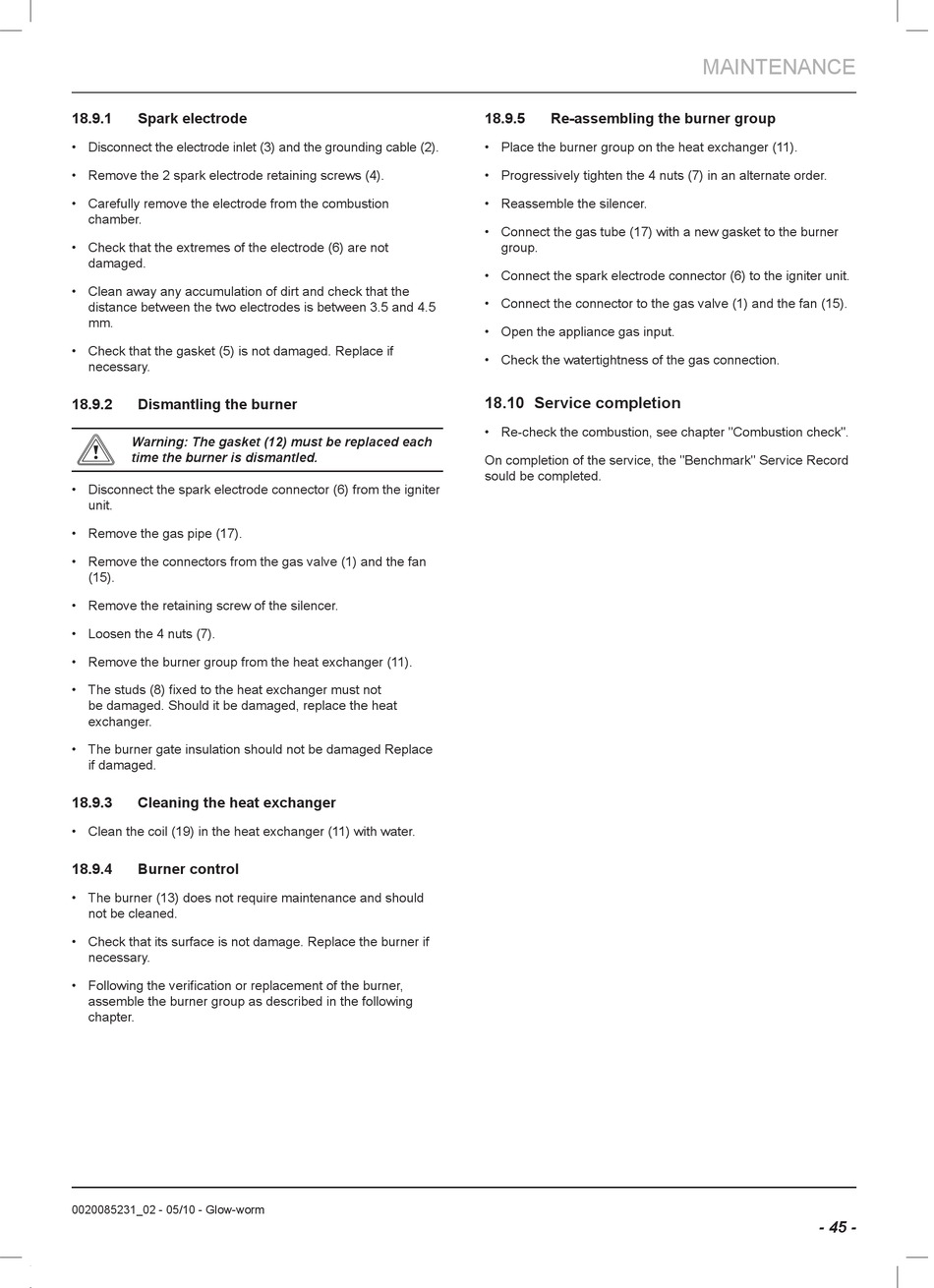 MAINTENANCE

18.9.1 Spark electrode

• Disconnect the electrode inlet (3) and the grounding cable (2).

• Remove the 2 spark electrode retaining screws (4).

• Carefully remove the electrode from the combustion chamber.

• Check that the extremes of the electrode (6) are not damaged.

• Clean away any accumulation of dirt and check that the distance between the two electrodes is between 3.5 and 4.5 mm.

• Check that the gasket (5) is not damaged. Replace if necessary.

18.9.2 Dismantling the burner

Warning: The gasket (12) must be replaced each time the burner is dismantled.

• Disconnect the spark electrode connector (6) from the igniter unit.

• Remove the gas pipe (17).

• Remove the connectors from the gas valve (1) and the fan (15).

• Remove the retaining screw of the silencer.

• Loosen the 4 nuts (7).

• Remove the burner group from the heat exchanger (11).

• The studs (8) fixed to the heat exchanger must not be damaged. Should it be damaged, replace the heat exchanger.

• The burner gate insulation should not be damaged Replace if damaged.

18.9.3 Cleaning the heat exchanger

• Clean the coil (19) in the heat exchanger (11) with water.

18.9.4 Burner control

• The burner (13) does not require maintenance and should not be cleaned.

• Check that its surface is not damage. Replace the burner if necessary.

• Following the verification or replacement of the burner, assemble the burner group as described in the following chapter.

18.9.5 Re-assembling the burner group

• Place the burner group on the heat exchanger (11).

• Progressively tighten the 4 nuts (7) in an alternate order.

• Reassemble the silencer.

• Connect the gas tube (17) with a new gasket to the burner group.

• Connect the spark electrode connector (6) to the igniter unit.

• Connect the connector to the gas valve (1) and the fan (15).

• Open the appliance gas input.

• Check the watertightness of the gas connection.

18.10 Service completion

• Re-check the combustion, see chapter "Combustion check".

On completion of the service, the "Benchmark" Service Record sould be completed.

0020085231_02 - 05/10 - Glow-worm

- 45 -